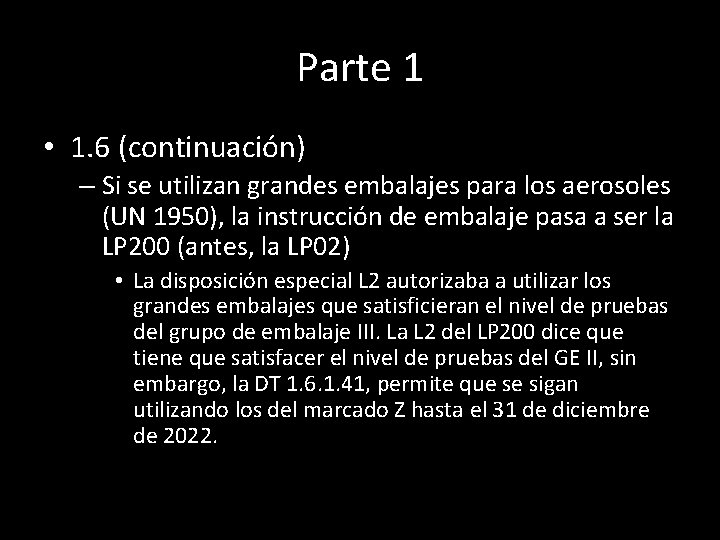 Parte 1

• 1.6 (continuación)

– Si se utilizan grandes embalajes para los aerosoles (UN 1950), la instrucción de embalaje pasa a ser la LP200 (antes, la LP02)

• La disposición especial L2 autorizaba a utilizar los grandes embalajes que satisficieran el nivel de pruebas del grupo de embalaje III. La L2 del LP200 dice que tiene que satisfacer el nivel de pruebas del GE II, sin embargo, la DT 1.6.1.41, permite que se sigan utilizando los del marcado Z hasta el 31 de diciembre de 2022.